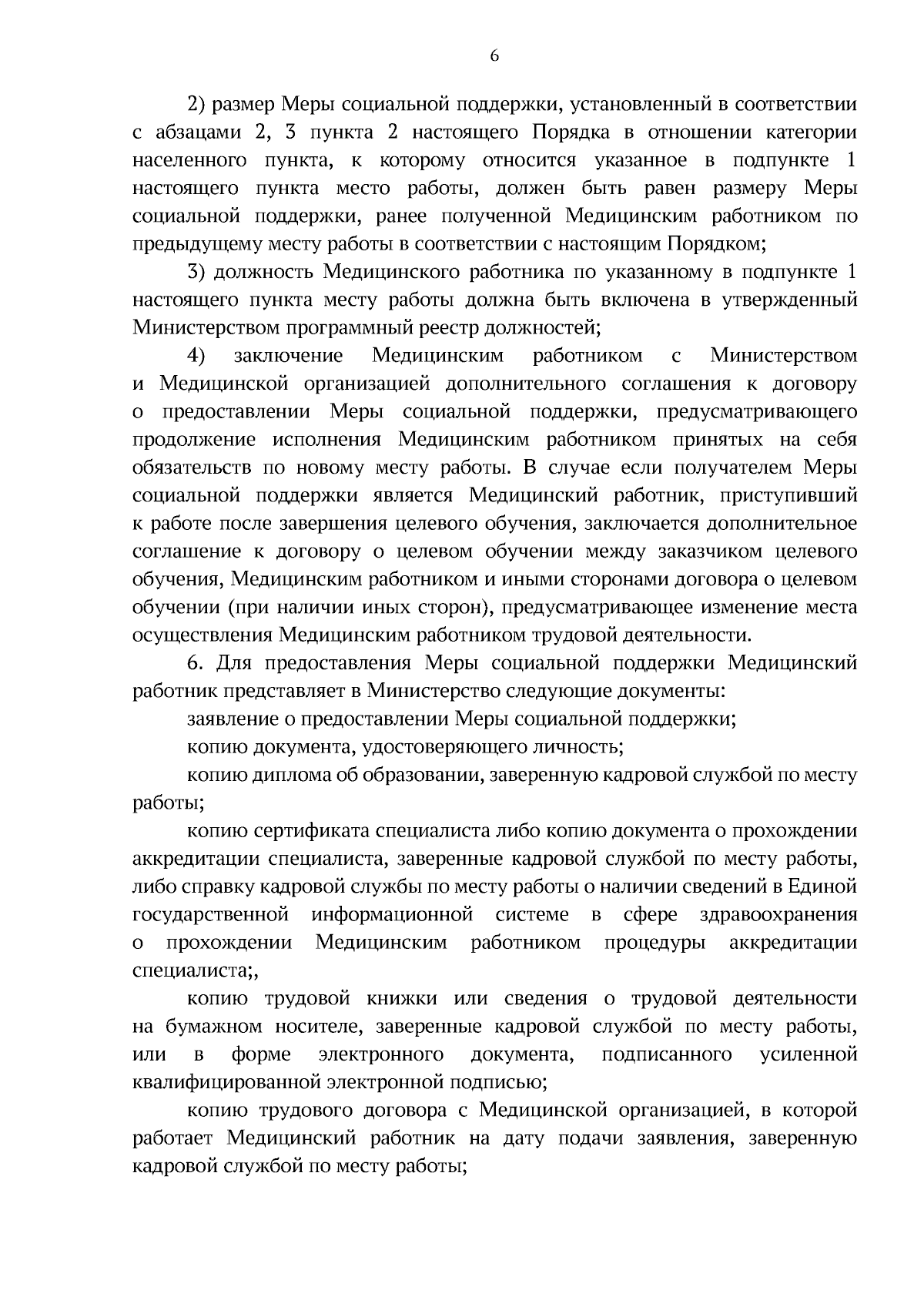 6

2) размер Меры социальной поддержки, установленный в соответствии с абзацами 2, 3 пункта 2 настоящего Порядка в отношении категории населенного пункта, к которому относится указанное в подпункте 1 настоящего пункта место работы, должен быть равен размеру Меры социальной поддержки, ранее полученной Медицинским работником по предыдущему месту работы в соответствии с настоящим Порядком;

3) должность Медицинского работника по указанному в подпункте 1 настоящего пункта месту работы должна быть включена в утвержденный Министерством программный реестр должностей;

4) заключение Медицинским работником с Министерством и Медицинской организацией дополнительного соглашения к договору о предоставлении Меры социальной поддержки, предусматривающего продолжение исполнения Медицинским работником принятых на себя обязательств по новому месту работы. В случае если получателем Меры социальной поддержки является Медицинский работник, приступивший к работе после завершения целевого обучения, заключается дополнительное соглашение к договору о целевом обучении между заказчиком целевого обучения, Медицинским работником и иными сторонами договора о целевом обучении (при наличии иных сторон), предусматривающее изменение места осуществления Медицинским работником трудовой деятельности.

6. Для предоставления Меры социальной поддержки Медицинский работник представляет в Министерство следующие документы:

заявление о предоставлении Меры социальной поддержки;

копию документа, удостоверяющего личность;

копию диплома об образовании, заверенную кадровой службой по месту работы;

копию сертификата специалиста либо копию документа о прохождении аккредитации специалиста, заверенные кадровой службой по месту работы, либо справку кадровой службы по месту работы о наличии сведений в Единой государственной информационной системе в сфере здравоохранения о прохождении Медицинским работником процедуры аккредитации специалиста;,

копию трудовой книжки или сведения о трудовой деятельности на бумажном носителе, заверенные кадровой службой по месту работы, или в форме электронного документа, подписанного усиленной квалифицированной электронной подписью;

копию трудового договора с Медицинской организацией, в которой работает Медицинский работник на дату подачи заявления, заверенную кадровой службой по месту работы;